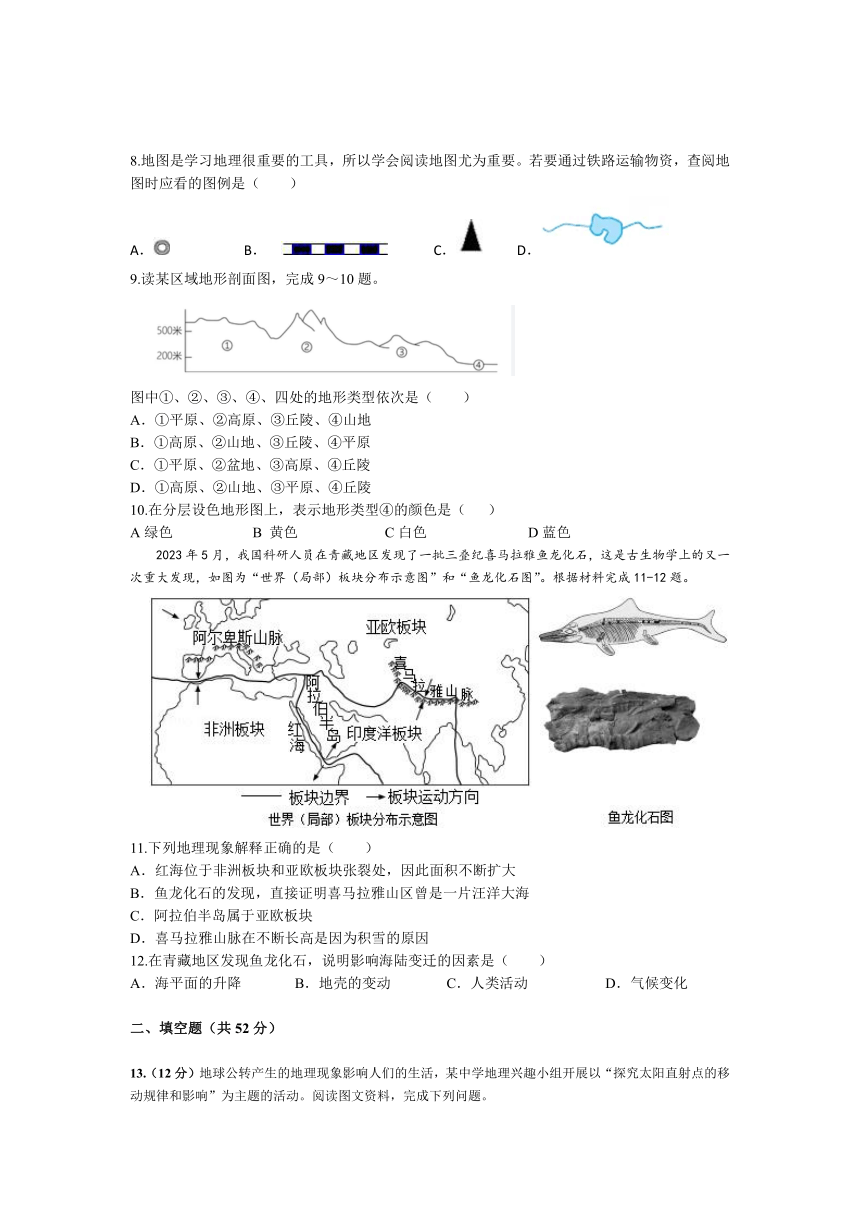 8.地图是学习地理很重要的工具，所以学会阅读地图尤为重要。若要通过铁路运输物资，查阅地图时应看的图例是（　　）

A.　　B.　　C.　　D.

9.读某区域地形剖面图，完成 9～10 题。

500米
200米
①　②　③　④

图中①、②、③、④、四处的地形类型依次是（　　）
A．①平原、②高原、③丘陵、④山地
B．①高原、②山地、③丘陵、④平原
C．①平原、②盆地、③高原、④丘陵
D．①高原、②山地、③平原、④丘陵

10.在分层设色地形图上，表示地形类型④的颜色是（　　）
A 绿色　　B 黄色　　C 白色　　D 蓝色

2023 年 5 月，我国科研人员在青藏地区发现了一批三叠纪喜马拉雅鱼龙化石，这是古生物学上的又一次重大发现，如图为“世界（局部）板块分布示意图”和“鱼龙化石图”。根据材料完成 11-12 题。

阿尔卑斯山脉　亚欧板块　喜马拉雅山脉　阿拉伯半岛　非洲板块　红海　印度洋板块
板块边界　板块运动方向
世界（局部）板块分布示意图　　鱼龙化石图

11.下列地理现象解释正确的是（　　）
A．红海位于非洲板块和亚欧板块张裂处，因此面积不断扩大
B．鱼龙化石的发现，直接证明喜马拉雅山区曾是一片汪洋大海
C．阿拉伯半岛属于亚欧板块
D．喜马拉雅山脉在不断长高是因为积雪的原因

12.在青藏地区发现鱼龙化石，说明影响海陆变迁的因素是（　　）
A．海平面的升降　　B．地壳的变动　　C．人类活动　　D．气候变化

二、填空题（共 52 分）

13.（12 分）地球公转产生的地理现象影响人们的生活，某中学地理兴趣小组开展以“探究太阳直射点的移动规律和影响”为主题的活动。阅读图文资料，完成下列问题。